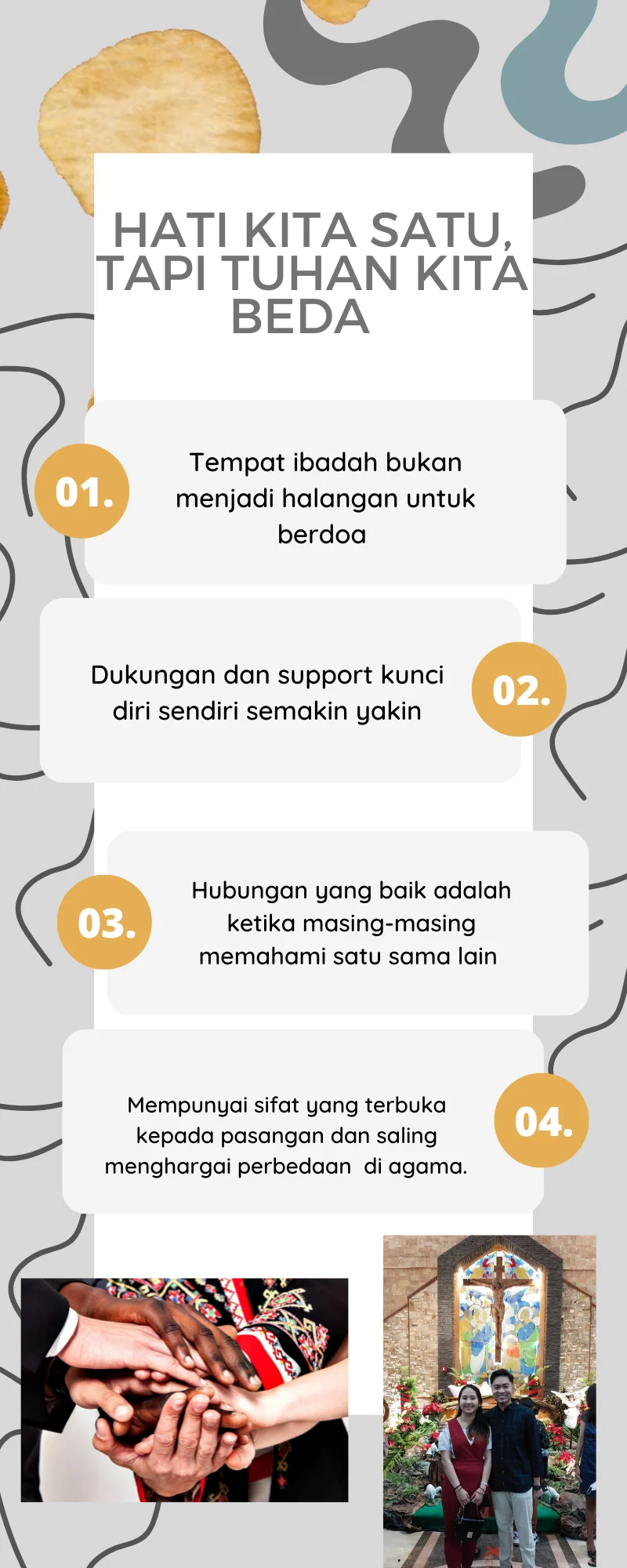 HATI KITA SATU, TAPI TUHAN KITA BEDA

01.

Tempat ibadah bukan menjadi halangan untuk berdoa

Dukungan dan support kunci diri sendiri semakin yakin

02.

03.

Hubungan yang baik adalah ketika masing-masing memahami satu sama lain

Mempunyai sifat yang terbuka kepada pasangan dan saling menghargai perbedaan di agama.

04.